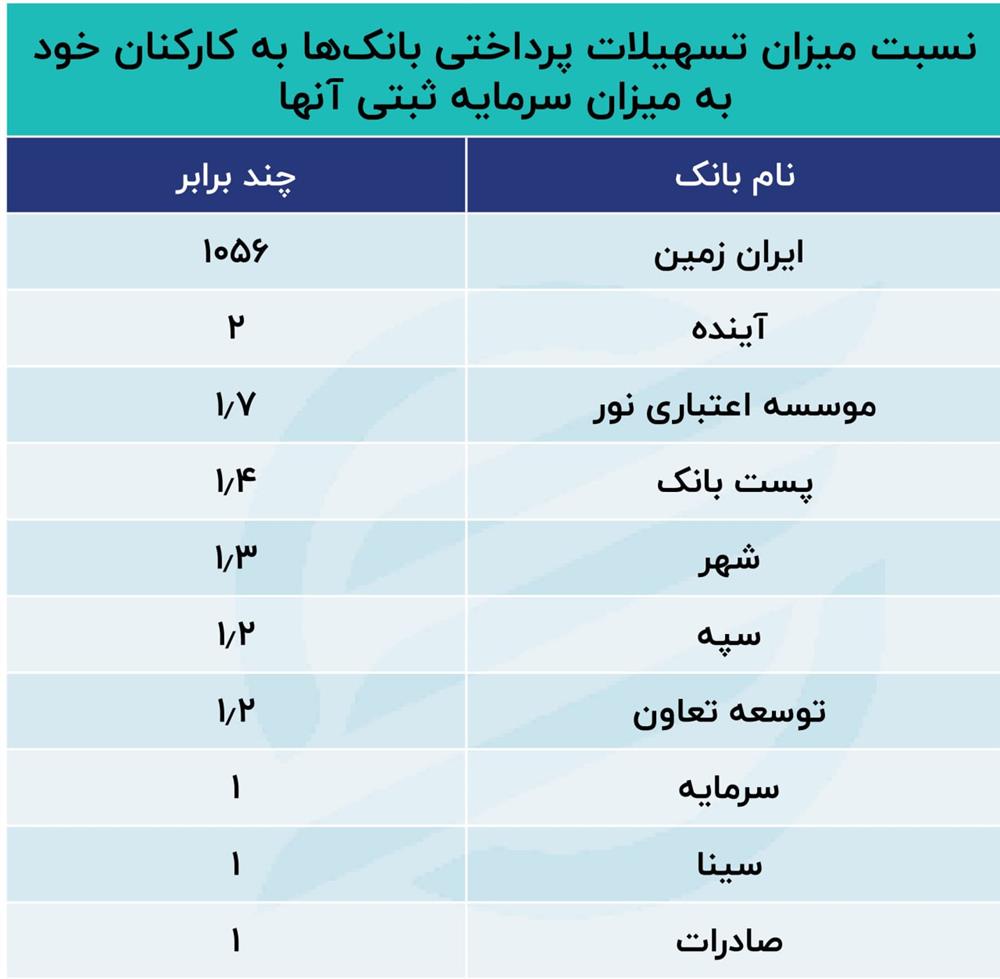 نسبت میزان تسهیلات پرداختی بانک‌ها به کارکنان خود به میزان سرمایه ثبتی آنها

| نام بانک | چند برابر |
|---|---|
| ایران زمین | ۱۰۵۶ |
| آینده | ۲ |
| موسسه اعتباری نور | ۱/۷ |
| پست بانک | ۱/۴ |
| شهر | ۱/۳ |
| سپه | ۱/۲ |
| توسعه تعاون | ۱/۲ |
| سرمایه | ۱ |
| سینا | ۱ |
| صادرات | ۱ |